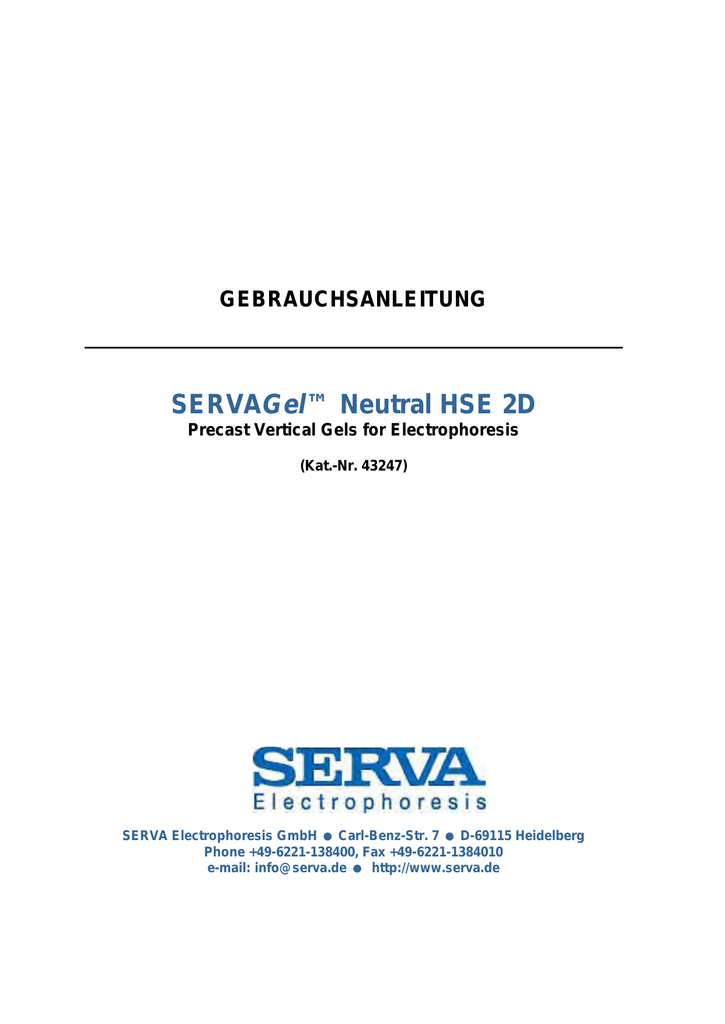 GEBRAUCHSANLEITUNG

SERVAGel™ Neutral HSE 2D

Precast Vertical Gels for Electrophoresis

(Kat.-Nr. 43247)

SERVA
Electrophoresis

SERVA Electrophoresis GmbH ● Carl-Benz-Str. 7 ● D-69115 Heidelberg
Phone +49-6221-138400, Fax +49-6221-1384010
e-mail: info@serva.de ● http://www.serva.de